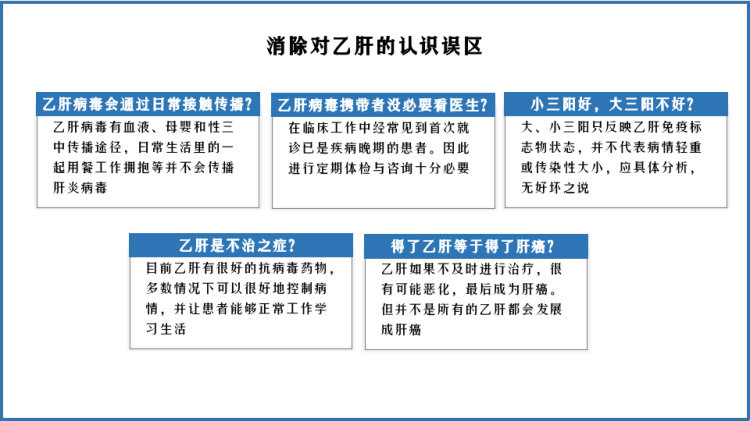 消除对乙肝的认识误区

乙肝病毒会通过日常接触传播？

乙肝病毒有血液、母婴和性三中传播途径，日常生活里的一起用餐工作拥抱等并不会传播肝炎病毒

乙肝病毒携带者没必要看医生？

在临床工作中经常见到首次就诊已是疾病晚期的患者。因此进行定期体检与咨询十分必要

小三阳好，大三阳不好？

大、小三阳只反映乙肝免疫标志物状态，并不代表病情轻重或传染性大小，应具体分析，无好坏之说

乙肝是不治之症？

目前乙肝有很好的抗病毒药物，多数情况下可以很好地控制病情，并让患者能够正常工作学习生活

得了乙肝等于得了肝癌？

乙肝如果不及时进行治疗，很有可能恶化，最后成为肝癌。但并不是所有的乙肝都会发展成肝癌